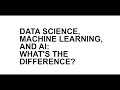 DATA SCIENCE, MACHINE LEARNING, AND AI: WHAT'S THE DIFFERENCE?